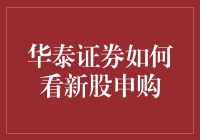 华泰证券如何看新股申购